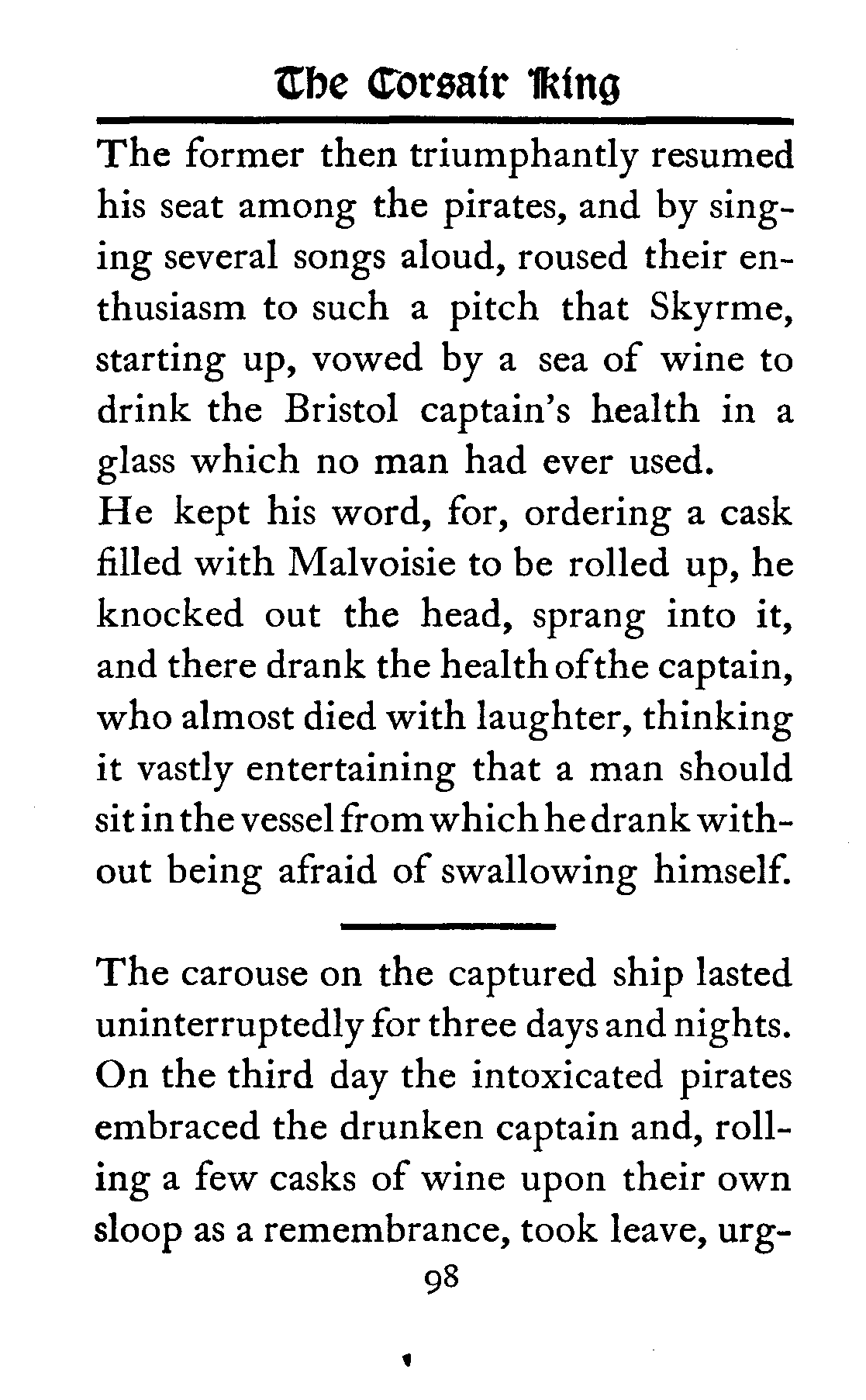 The Corsair King

The former then triumphantly resumed his seat among the pirates, and by singing several songs aloud, roused their enthusiasm to such a pitch that Skyrme, starting up, vowed by a sea of wine to drink the Bristol captain's health in a glass which no man had ever used.
He kept his word, for, ordering a cask filled with Malvoisie to be rolled up, he knocked out the head, sprang into it, and there drank the health of the captain, who almost died with laughter, thinking it vastly entertaining that a man should sit in the vessel from which he drank without being afraid of swallowing himself.

The carouse on the captured ship lasted uninterruptedly for three days and nights. On the third day the intoxicated pirates embraced the drunken captain and, rolling a few casks of wine upon their own sloop as a remembrance, took leave, urg-

98